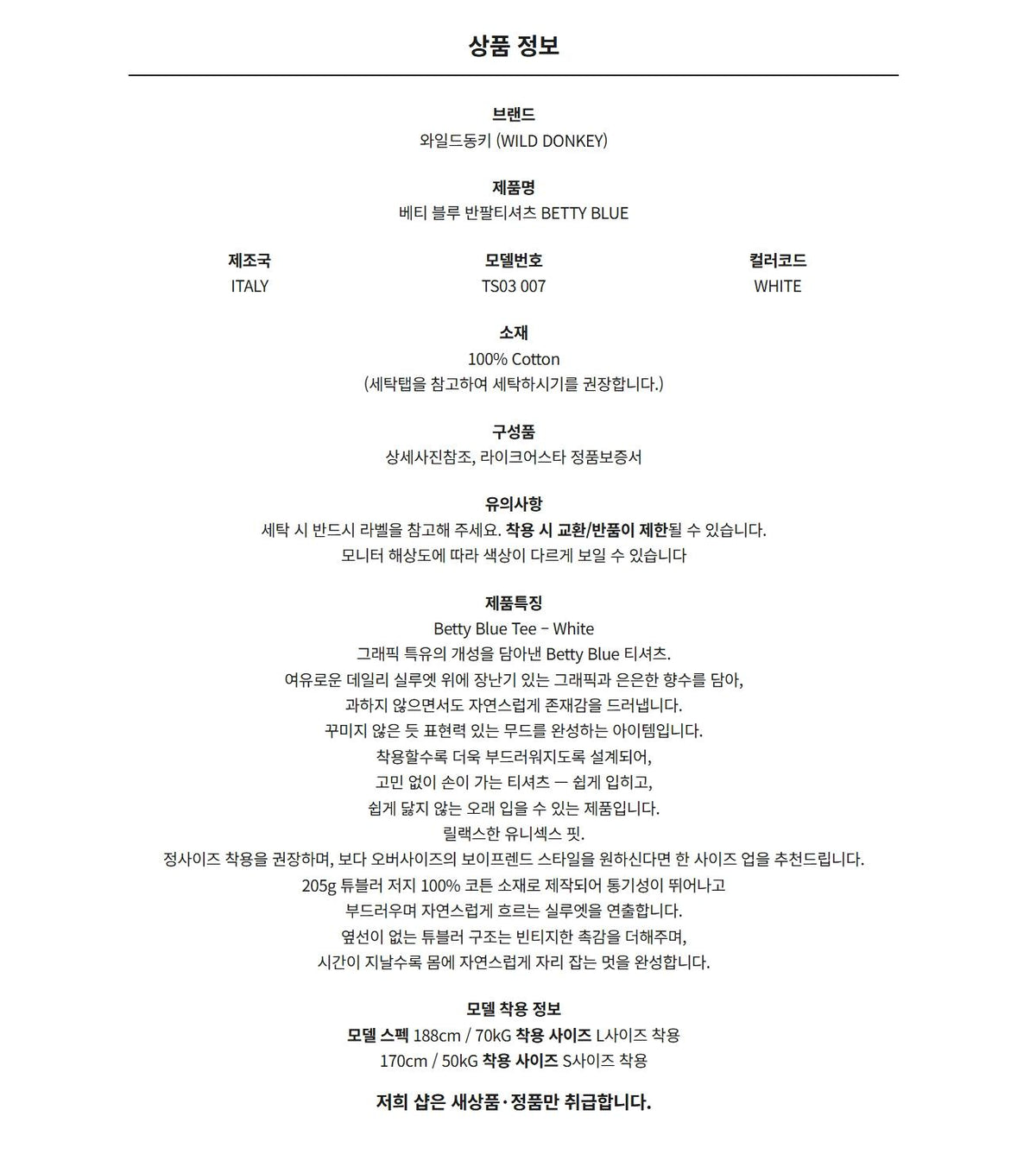 상품 정보

브랜드
와일드동키 (WILD DONKEY)

제품명
베티 블루 반팔티셔츠 BETTY BLUE

제조국
ITALY

모델번호
TS03 007

컬러코드
WHITE

소재
100% Cotton
(세탁탭을 참고하여 세탁하시기를 권장합니다.)

구성품
상세사진참조, 라이크어스타 정품보증서

유의사항
세탁 시 반드시 라벨을 참고해 주세요. 착용 시 교환/반품이 제한될 수 있습니다.
모니터 해상도에 따라 색상이 다르게 보일 수 있습니다

제품특징
Betty Blue Tee – White
그래픽 특유의 개성을 담아낸 Betty Blue 티셔츠.
여유로운 데일리 실루엣 위에 장난기 있는 그래픽과 은은한 향수를 담아,
과하지 않으면서도 자연스럽게 존재감을 드러냅니다.
꾸미지 않은 듯 표현력 있는 무드를 완성하는 아이템입니다.
착용할수록 더욱 부드러워지도록 설계되어,
고민 없이 손이 가는 티셔츠 — 쉽게 입히고,
쉽게 닳지 않는 오래 입을 수 있는 제품입니다.
릴랙스한 유니섹스 핏.
정사이즈 착용을 권장하며, 보다 오버사이즈의 보이프렌드 스타일을 원하신다면 한 사이즈 업을 추천드립니다.
205g 튜블러 저지 100% 코튼 소재로 제작되어 통기성이 뛰어나고
부드러우며 자연스럽게 흐르는 실루엣을 연출합니다.
옆선이 없는 튜블러 구조는 빈티지한 촉감을 더해주며,
시간이 지날수록 몸에 자연스럽게 자리 잡는 멋을 완성합니다.

모델 착용 정보
모델 스펙 188cm / 70kG 착용 사이즈 L사이즈 착용
170cm / 50kG 착용 사이즈 S사이즈 착용

저희 샵은 새상품·정품만 취급합니다.